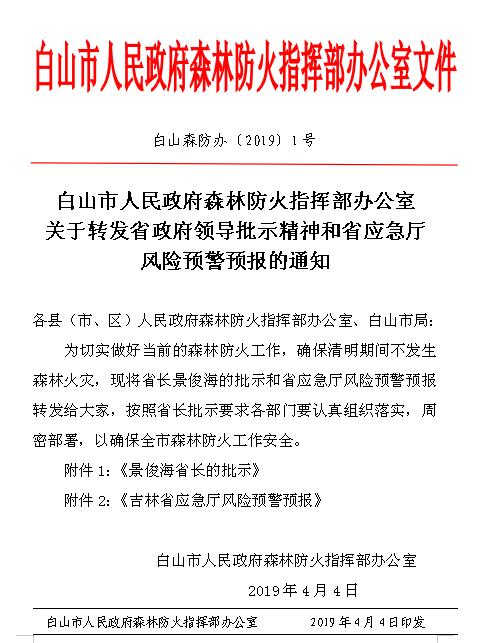 白山市人民政府森林防火指挥部办公室文件

白山森防办〔2019〕1号

白山市人民政府森林防火指挥部办公室
关于转发省政府领导批示精神和省应急厅
风险预警预报的通知

各县（市、区）人民政府森林防火指挥部办公室、白山市局：

为切实做好当前的森林防火工作，确保清明期间不发生森林火灾，现将省长景俊海的批示和省应急厅风险预警预报转发给大家，按照省长批示要求各部门要认真组织落实，周密部署，以确保全市森林防火工作安全。

附件 1:《景俊海省长的批示》

附件 2:《吉林省应急厅风险预警预报》

白山市人民政府森林防火指挥部办公室

2019年4月4日

白山市人民政府森林防火指挥部办公室　　2019年4月4日印发